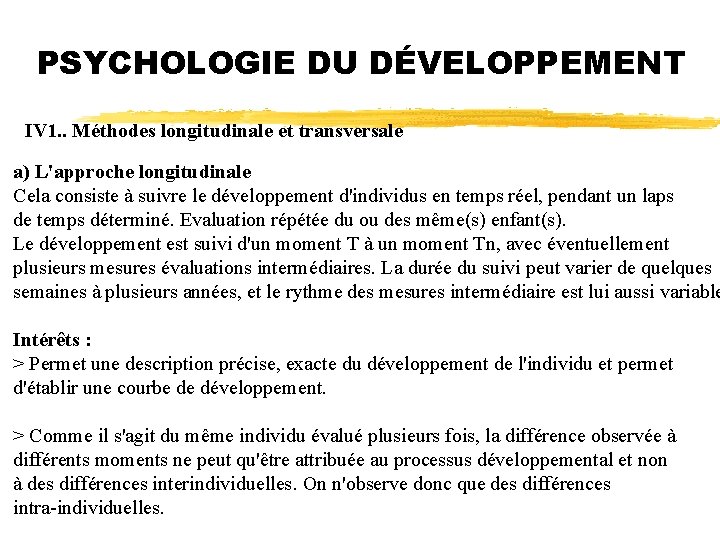 PSYCHOLOGIE DU DÉVELOPPEMENT

IV1.. Méthodes longitudinale et transversale

a) L'approche longitudinale
Cela consiste à suivre le développement d'individus en temps réel, pendant un laps de temps déterminé. Evaluation répétée du ou des même(s) enfant(s).
Le développement est suivi d'un moment T à un moment Tn, avec éventuellement plusieurs mesures évaluations intermédiaires. La durée du suivi peut varier de quelques semaines à plusieurs années, et le rythme des mesures intermédiaire est lui aussi variable

Intérêts :
> Permet une description précise, exacte du développement de l'individu et permet d'établir une courbe de développement.

> Comme il s'agit du même individu évalué plusieurs fois, la différence observée à différents moments ne peut qu'être attribuée au processus développemental et non à des différences interindividuelles. On n'observe donc que des différences intra-individuelles.